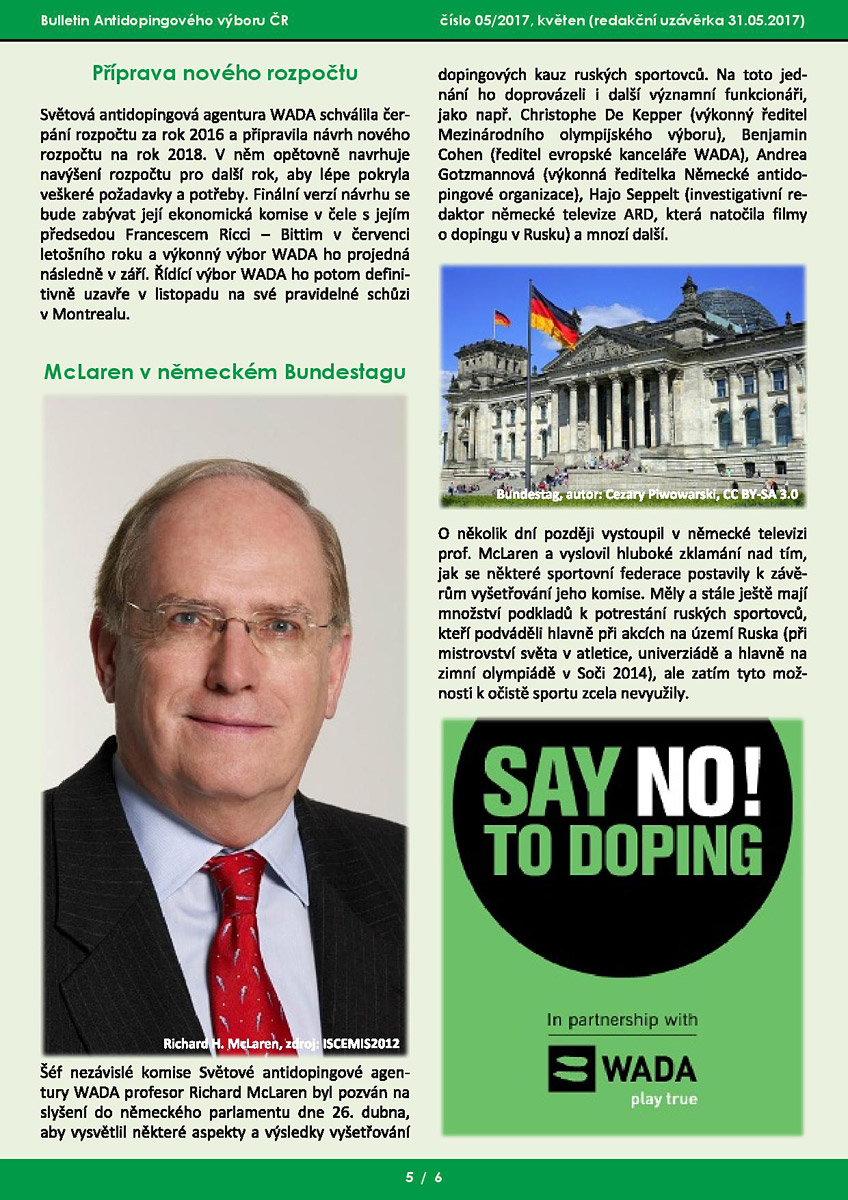 Bulletin Antidopingového výboru ČR

číslo 05/2017, květen (redakční uzávěrka 31.05.2017)

Příprava nového rozpočtu

Světová antidopingová agentura WADA schválila čerpání rozpočtu za rok 2016 a připravila návrh nového rozpočtu na rok 2018. V něm opětovně navrhuje navýšení rozpočtu pro další rok, aby lépe pokryla veškeré požadavky a potřeby. Finální verzí návrhu se bude zabývat její ekonomická komise v čele s jejím předsedou Francescem Ricci – Bittim v červenci letošního roku a výkonný výbor WADA ho projedná následně v září. Řídící výbor WADA ho potom definitivně uzavře v listopadu na své pravidelné schůzi v Montrealu.

McLaren v německém Bundestagu

Richard H. McLaren, zdroj: ISCEMIS2012

Šéf nezávislé komise Světové antidopingové agentury WADA profesor Richard McLaren byl pozván na slyšení do německého parlamentu dne 26. dubna, aby vysvětlil některé aspekty a výsledky vyšetřování dopingových kauz ruských sportovců. Na toto jednání ho doprovázeli i další významní funkcionáři, jako např. Christophe De Kepper (výkonný ředitel Mezinárodního olympijského výboru), Benjamin Cohen (ředitel evropské kanceláře WADA), Andrea Gotzmannová (výkonná ředitelka Německé antidopingové organizace), Hajo Seppelt (investigativní redaktor německé televize ARD, která natočila filmy o dopingu v Rusku) a mnozí další.

Bundestag, autor: Cezary Piwowarski, CC BY-SA 3.0

O několik dní později vystoupil v německé televizi prof. McLaren a vyslovil hluboké zklamání nad tím, jak se některé sportovní federace postavily k závěrům vyšetřování jeho komise. Měly a stále ještě mají množství podkladů k potrestání ruských sportovců, kteří podváděli hlavně při akcích na území Ruska (při mistrovství světa v atletice, univerziádě a hlavně na zimní olympiádě v Soči 2014), ale zatím tyto možnosti k očistě sportu zcela nevyužily.

SAY NO! TO DOPING

In partnership with

WADA
play true

5 / 6